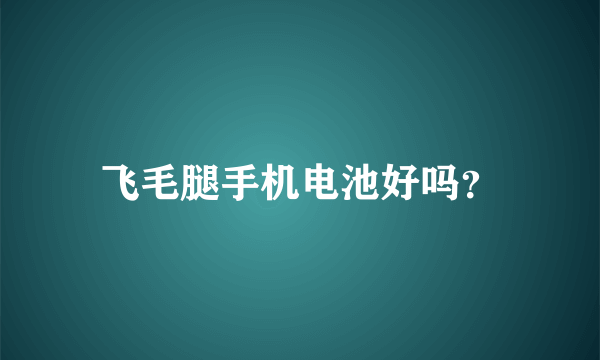 飞毛腿手机电池好吗?